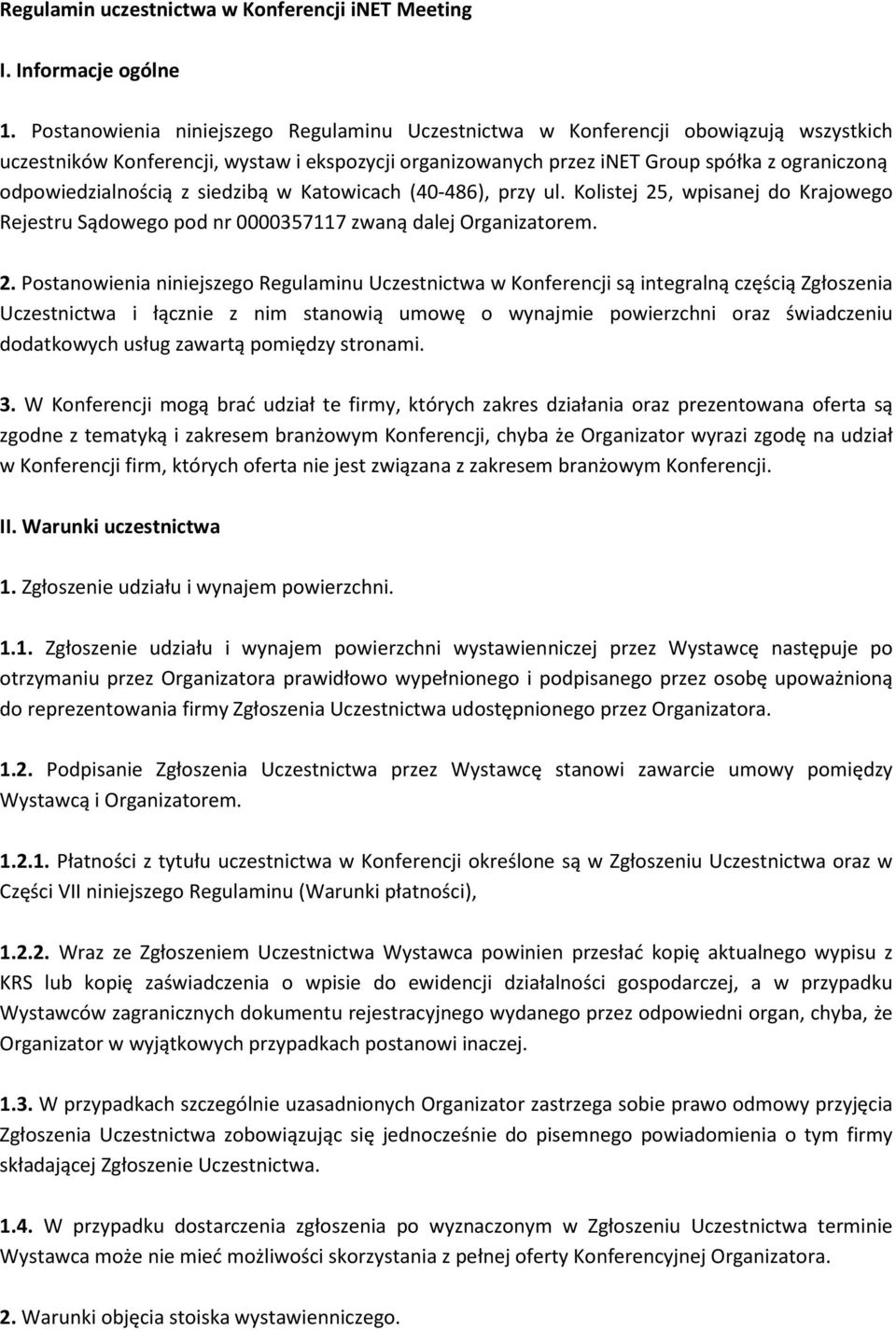 Regulamin uczestnictwa w Konferencji iNET Meeting

I. Informacje ogólne

1. Postanowienia niniejszego Regulaminu Uczestnictwa w Konferencji obowiązują wszystkich uczestników Konferencji, wystaw i ekspozycji organizowanych przez iNET Group spółka z ograniczoną odpowiedzialnością z siedzibą w Katowicach (40-486), przy ul. Kolistej 25, wpisanej do Krajowego Rejestru Sądowego pod nr 0000357117 zwaną dalej Organizatorem.

2. Postanowienia niniejszego Regulaminu Uczestnictwa w Konferencji są integralną częścią Zgłoszenia Uczestnictwa i łącznie z nim stanowią umowę o wynajmie powierzchni oraz świadczeniu dodatkowych usług zawartą pomiędzy stronami.

3. W Konferencji mogą brać udział te firmy, których zakres działania oraz prezentowana oferta są zgodne z tematyką i zakresem branżowym Konferencji, chyba że Organizator wyrazi zgodę na udział w Konferencji firm, których oferta nie jest związana z zakresem branżowym Konferencji.

II. Warunki uczestnictwa

1. Zgłoszenie udziału i wynajem powierzchni.

1.1. Zgłoszenie udziału i wynajem powierzchni wystawienniczej przez Wystawcę następuje po otrzymaniu przez Organizatora prawidłowo wypełnionego i podpisanego przez osobę upoważnioną do reprezentowania firmy Zgłoszenia Uczestnictwa udostępnionego przez Organizatora.

1.2. Podpisanie Zgłoszenia Uczestnictwa przez Wystawcę stanowi zawarcie umowy pomiędzy Wystawcą i Organizatorem.

1.2.1. Płatności z tytułu uczestnictwa w Konferencji określone są w Zgłoszeniu Uczestnictwa oraz w Części VII niniejszego Regulaminu (Warunki płatności),

1.2.2. Wraz ze Zgłoszeniem Uczestnictwa Wystawca powinien przesłać kopię aktualnego wypisu z KRS lub kopię zaświadczenia o wpisie do ewidencji działalności gospodarczej, a w przypadku Wystawców zagranicznych dokumentu rejestracyjnego wydanego przez odpowiedni organ, chyba, że Organizator w wyjątkowych przypadkach postanowi inaczej.

1.3. W przypadkach szczególnie uzasadnionych Organizator zastrzega sobie prawo odmowy przyjęcia Zgłoszenia Uczestnictwa zobowiązując się jednocześnie do pisemnego powiadomienia o tym firmy składającej Zgłoszenie Uczestnictwa.

1.4. W przypadku dostarczenia zgłoszenia po wyznaczonym w Zgłoszeniu Uczestnictwa terminie Wystawca może nie mieć możliwości skorzystania z pełnej oferty Konferencyjnej Organizatora.

2. Warunki objęcia stoiska wystawienniczego.